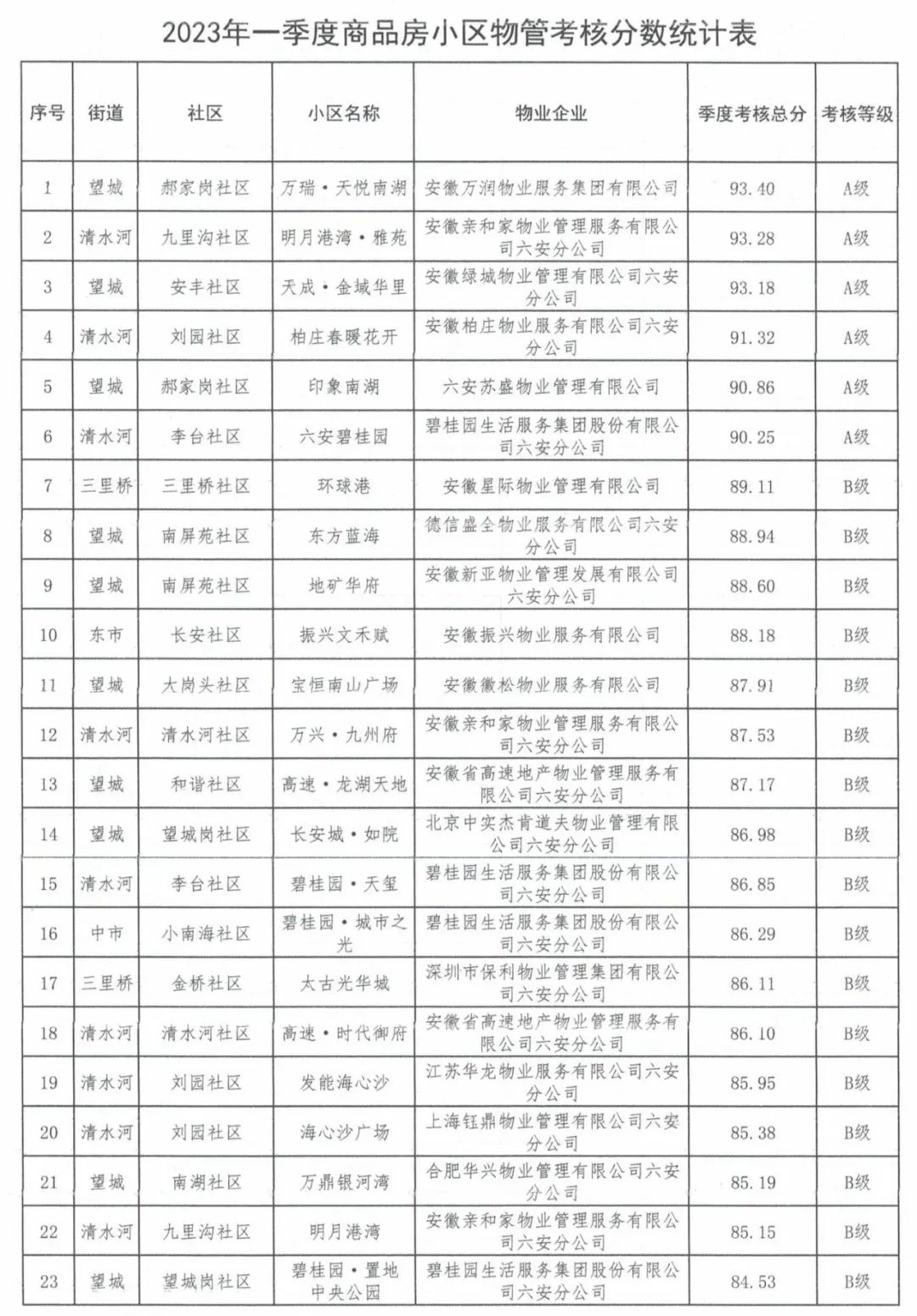 2023年一季度商品房小区物管考核分数统计表

| 序号 | 街道 | 社区 | 小区名称 | 物业企业 | 季度考核总分 | 考核等级 |
|---|---|---|---|---|---|---|
| 1 | 望城 | 郝家岗社区 | 万瑞·天悦南湖 | 安徽万润物业服务集团有限公司 | 93.40 | A级 |
| 2 | 清水河 | 九里沟社区 | 明月港湾·雅苑 | 安徽亲和家物业管理服务有限公司六安分公司 | 93.28 | A级 |
| 3 | 望城 | 安丰社区 | 天成·金域华里 | 安徽绿城物业管理有限公司六安分公司 | 93.18 | A级 |
| 4 | 清水河 | 刘园社区 | 柏庄春暖花开 | 安徽柏庄物业服务有限公司六安分公司 | 91.32 | A级 |
| 5 | 望城 | 郝家岗社区 | 印象南湖 | 六安苏盛物业管理有限公司 | 90.86 | A级 |
| 6 | 清水河 | 李台社区 | 六安碧桂园 | 碧桂园生活服务集团股份有限公司六安分公司 | 90.25 | A级 |
| 7 | 三里桥 | 三里桥社区 | 环球港 | 安徽星际物业管理有限公司 | 89.11 | B级 |
| 8 | 望城 | 南屏苑社区 | 东方蓝海 | 德信盛全物业服务有限公司六安分公司 | 88.94 | B级 |
| 9 | 望城 | 南屏苑社区 | 地矿华府 | 安徽新亚物业管理发展有限公司六安分公司 | 88.60 | B级 |
| 10 | 东市 | 长安社区 | 振兴文禾赋 | 安徽振兴物业服务有限公司 | 88.18 | B级 |
| 11 | 望城 | 大岗头社区 | 宝恒南山广场 | 安徽徽松物业服务有限公司 | 87.91 | B级 |
| 12 | 清水河 | 清水河社区 | 万兴·九州府 | 安徽亲和家物业管理服务有限公司六安分公司 | 87.53 | B级 |
| 13 | 望城 | 和谐社区 | 高速·龙湖天地 | 安徽省高速地产物业管理服务有限公司六安分公司 | 87.17 | B级 |
| 14 | 望城 | 望城岗社区 | 长安城·如院 | 北京中实杰肯道夫物业管理有限公司六安分公司 | 86.98 | B级 |
| 15 | 清水河 | 李台社区 | 碧桂园·天玺 | 碧桂园生活服务集团股份有限公司六安分公司 | 86.85 | B级 |
| 16 | 中市 | 小南海社区 | 碧桂园·城市之光 | 碧桂园生活服务集团股份有限公司六安分公司 | 86.29 | B级 |
| 17 | 三里桥 | 金桥社区 | 太古光华城 | 深圳市保利物业管理集团有限公司六安分公司 | 86.11 | B级 |
| 18 | 清水河 | 清水河社区 | 高速·时代御府 | 安徽省高速地产物业管理服务有限公司六安分公司 | 86.10 | B级 |
| 19 | 清水河 | 刘园社区 | 发能海心沙 | 江苏华龙物业服务有限公司六安分公司 | 85.95 | B级 |
| 20 | 清水河 | 刘园社区 | 海心沙广场 | 上海钰鼎物业管理有限公司六安分公司 | 85.38 | B级 |
| 21 | 望城 | 南湖社区 | 万鼎银河湾 | 合肥华兴物业管理有限公司六安分公司 | 85.19 | B级 |
| 22 | 清水河 | 九里沟社区 | 明月港湾 | 安徽亲和家物业管理服务有限公司六安分公司 | 85.15 | B级 |
| 23 | 望城 | 望城岗社区 | 碧桂园·置地中央公园 | 碧桂园生活服务集团股份有限公司六安分公司 | 84.53 | B级 |